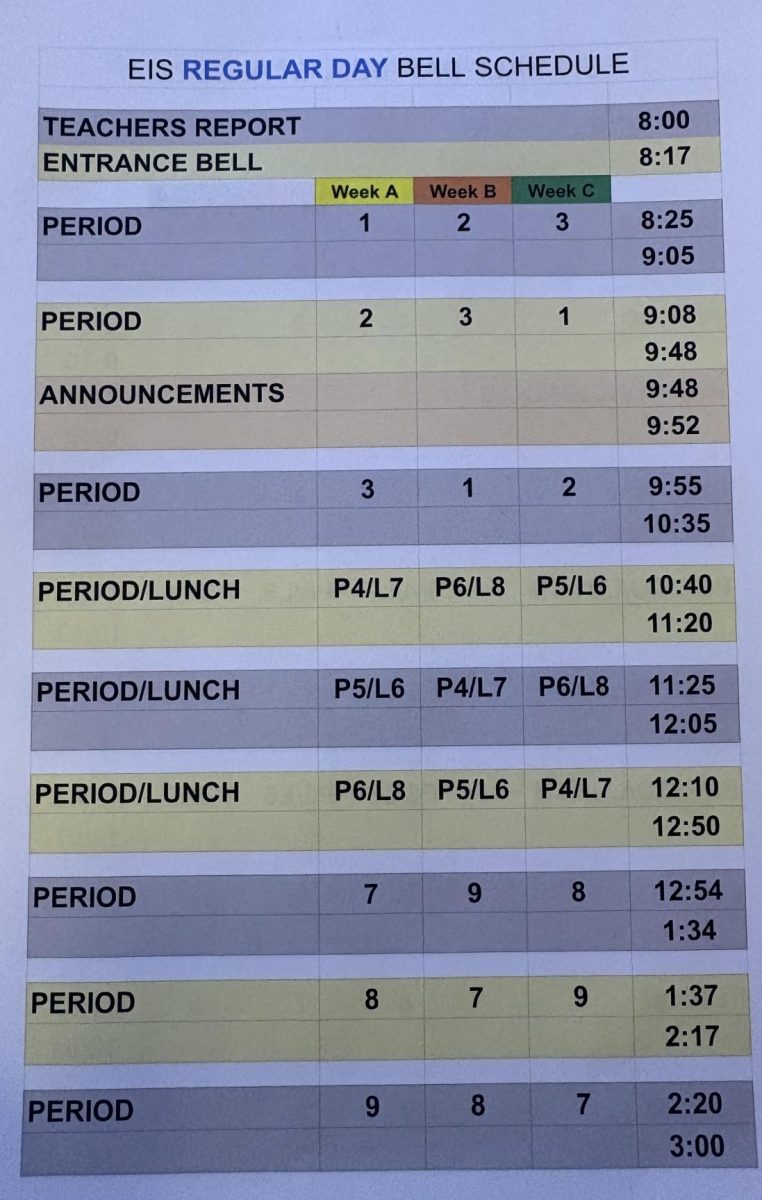 EIS REGULAR DAY BELL SCHEDULE

| | | | | |
|---|---|---|---|---|
| TEACHERS REPORT | | | | 8:00 |
| ENTRANCE BELL | | | | 8:17 |
| | Week A | Week B | Week C | |
| PERIOD | 1 | 2 | 3 | 8:25 |
| | | | | 9:05 |
| PERIOD | 2 | 3 | 1 | 9:08 |
| | | | | 9:48 |
| ANNOUNCEMENTS | | | | 9:48 |
| | | | | 9:52 |
| PERIOD | 3 | 1 | 2 | 9:55 |
| | | | | 10:35 |
| PERIOD/LUNCH | P4/L7 | P6/L8 | P5/L6 | 10:40 |
| | | | | 11:20 |
| PERIOD/LUNCH | P5/L6 | P4/L7 | P6/L8 | 11:25 |
| | | | | 12:05 |
| PERIOD/LUNCH | P6/L8 | P5/L6 | P4/L7 | 12:10 |
| | | | | 12:50 |
| PERIOD | 7 | 9 | 8 | 12:54 |
| | | | | 1:34 |
| PERIOD | 8 | 7 | 9 | 1:37 |
| | | | | 2:17 |
| PERIOD | 9 | 8 | 7 | 2:20 |
| | | | | 3:00 |